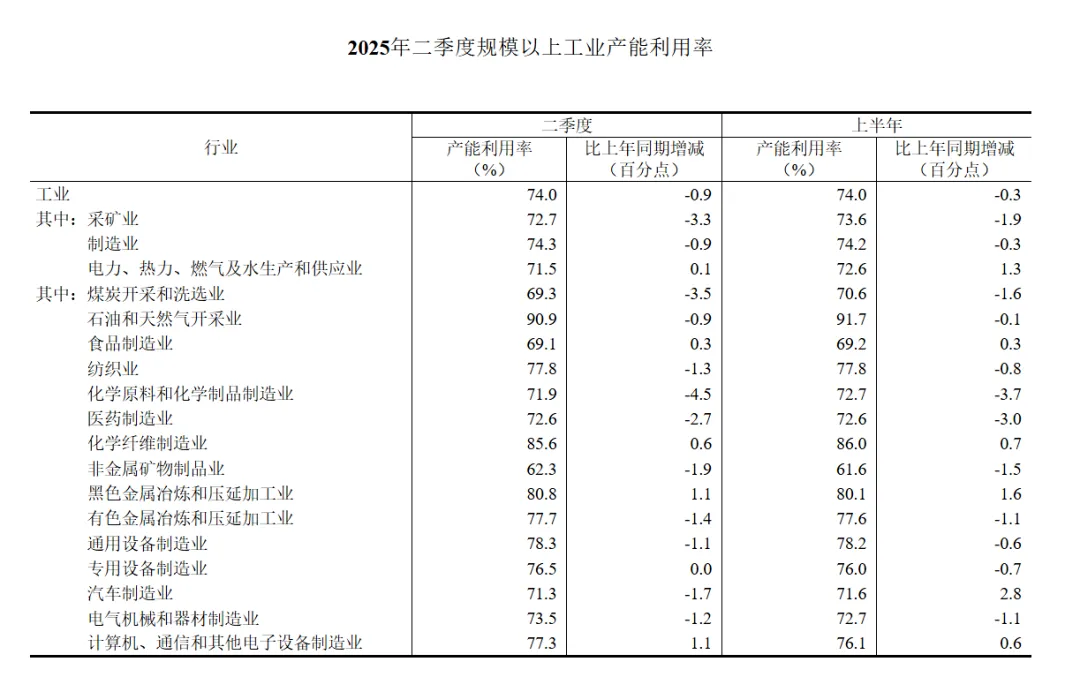 2025年二季度规模以上工业产能利用率

| 行业 | 二季度 产能利用率（%） | 二季度 比上年同期增减（百分点） | 上半年 产能利用率（%） | 上半年 比上年同期增减（百分点） |
|---|---|---|---|---|
| 工业 | 74.0 | -0.9 | 74.0 | -0.3 |
| 其中：采矿业 | 72.7 | -3.3 | 73.6 | -1.9 |
| 制造业 | 74.3 | -0.9 | 74.2 | -0.3 |
| 电力、热力、燃气及水生产和供应业 | 71.5 | 0.1 | 72.6 | 1.3 |
| 其中：煤炭开采和洗选业 | 69.3 | -3.5 | 70.6 | -1.6 |
| 石油和天然气开采业 | 90.9 | -0.9 | 91.7 | -0.1 |
| 食品制造业 | 69.1 | 0.3 | 69.2 | 0.3 |
| 纺织业 | 77.8 | -1.3 | 77.8 | -0.8 |
| 化学原料和化学制品制造业 | 71.9 | -4.5 | 72.7 | -3.7 |
| 医药制造业 | 72.6 | -2.7 | 72.6 | -3.0 |
| 化学纤维制造业 | 85.6 | 0.6 | 86.0 | 0.7 |
| 非金属矿物制品业 | 62.3 | -1.9 | 61.6 | -1.5 |
| 黑色金属冶炼和压延加工业 | 80.8 | 1.1 | 80.1 | 1.6 |
| 有色金属冶炼和压延加工业 | 77.7 | -1.4 | 77.6 | -1.1 |
| 通用设备制造业 | 78.3 | -1.1 | 78.2 | -0.6 |
| 专用设备制造业 | 76.5 | 0.0 | 76.0 | -0.7 |
| 汽车制造业 | 71.3 | -1.7 | 71.6 | 2.8 |
| 电气机械和器材制造业 | 73.5 | -1.2 | 72.7 | -1.1 |
| 计算机、通信和其他电子设备制造业 | 77.3 | 1.1 | 76.1 | 0.6 |